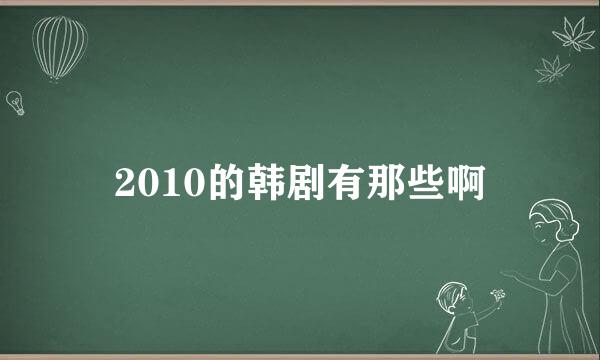 2010的韩剧有那些啊